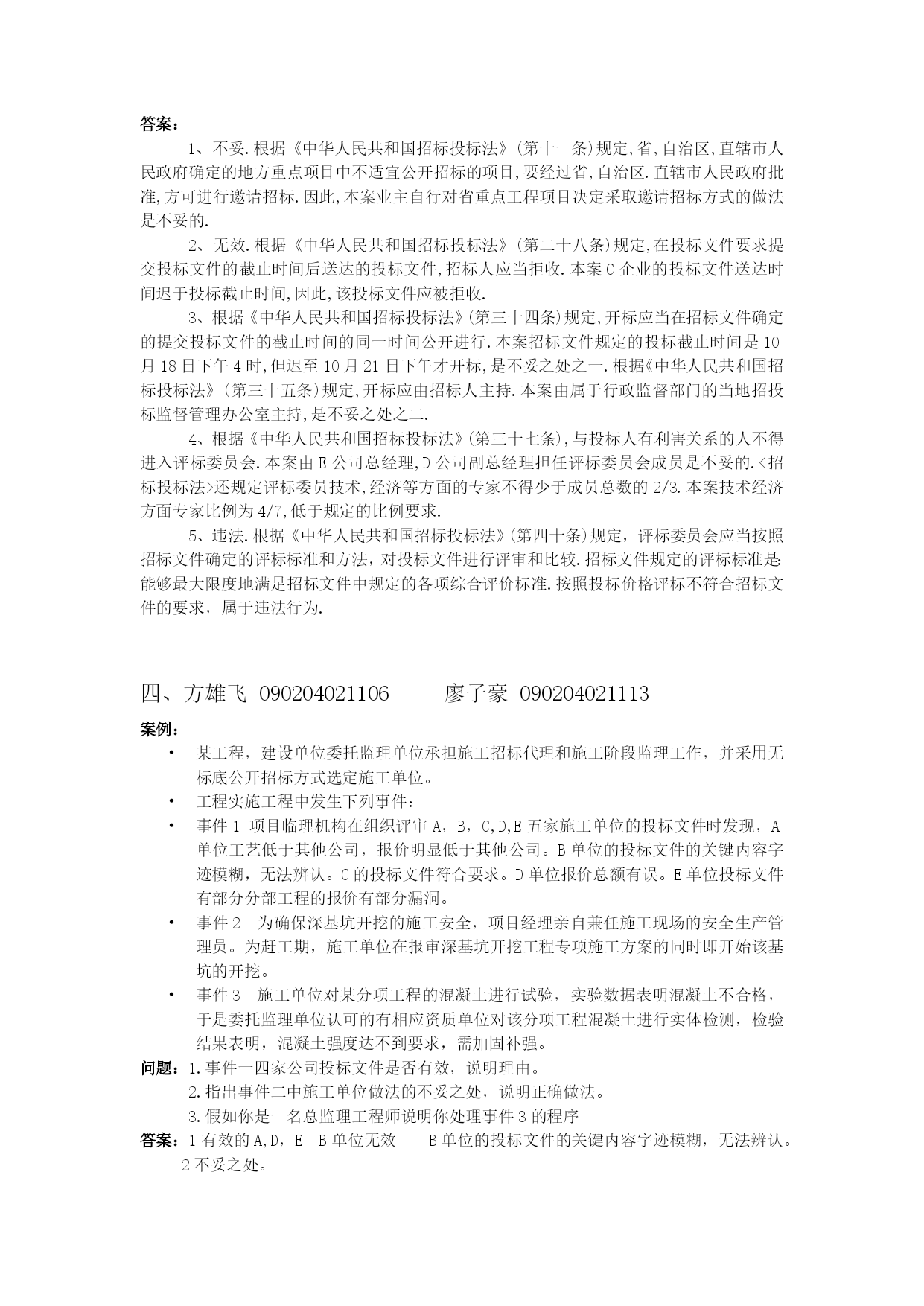 答案：

1、不妥.根据《中华人民共和国招标投标法》(第十一条)规定,省,自治区,直辖市人民政府确定的地方重点项目中不适宜公开招标的项目,要经过省,自治区.直辖市人民政府批准,方可进行邀请招标.因此,本案业主自行对省重点工程项目决定采取邀请招标方式的做法是不妥的.

2、无效.根据《中华人民共和国招标投标法》(第二十八条)规定,在投标文件要求提交投标文件的截止时间后送达的投标文件,招标人应当拒收.本案C企业的投标文件送达时间迟于投标截止时间,因此,该投标文件应被拒收.

3、根据《中华人民共和国招标投标法》(第三十四条)规定,开标应当在招标文件确定的提交投标文件的截止时间的同一时间公开进行.本案招标文件规定的投标截止时间是10月18日下午4时,但迟至10月21日下午才开标,是不妥之处之一.根据《中华人民共和国招标投标法》(第三十五条)规定,开标应由招标人主持.本案由属于行政监督部门的当地招投标监督管理办公室主持,是不妥之处之二.

4、根据《中华人民共和国招标投标法》(第三十七条),与投标人有利害关系的人不得进入评标委员会.本案由E公司总经理,D公司副总经理担任评标委员会成员是不妥的.<招标投标法>还规定评标委员技术,经济等方面的专家不得少于成员总数的2/3.本案技术经济方面专家比例为4/7,低于规定的比例要求.

5、违法.根据《中华人民共和国招标投标法》(第四十条)规定，评标委员会应当按照招标文件确定的评标标准和方法，对投标文件进行评审和比较.招标文件规定的评标标准是:能够最大限度地满足招标文件中规定的各项综合评价标准.按照投标价格评标不符合招标文件的要求，属于违法行为.

四、方雄飞 090204021106 廖子豪 090204021113

案例：

• 某工程，建设单位委托监理单位承担施工招标代理和施工阶段监理工作，并采用无标底公开招标方式选定施工单位。

• 工程实施工程中发生下列事件：

• 事件1 项目临理机构在组织评审A，B，C,D,E五家施工单位的投标文件时发现，A单位工艺低于其他公司，报价明显低于其他公司。B单位的投标文件的关键内容字迹模糊，无法辨认。C的投标文件符合要求。D单位报价总额有误。E单位投标文件有部分分部工程的报价有部分漏洞。

• 事件2 为确保深基坑开挖的施工安全，项目经理亲自兼任施工现场的安全生产管理员。为赶工期，施工单位在报审深基坑开挖工程专项施工方案的同时即开始该基坑的开挖。

• 事件3 施工单位对某分项工程的混凝土进行试验，实验数据表明混凝土不合格，于是委托监理单位认可的有相应资质单位对该分项工程混凝土进行实体检测，检验结果表明，混凝土强度达不到要求，需加固补强。

问题：1.事件一四家公司投标文件是否有效，说明理由。

2.指出事件二中施工单位做法的不妥之处，说明正确做法。

3.假如你是一名总监理工程师说明你处理事件3的程序

答案：1有效的A,D，E B单位无效 B单位的投标文件的关键内容字迹模糊，无法辨认。

2不妥之处。